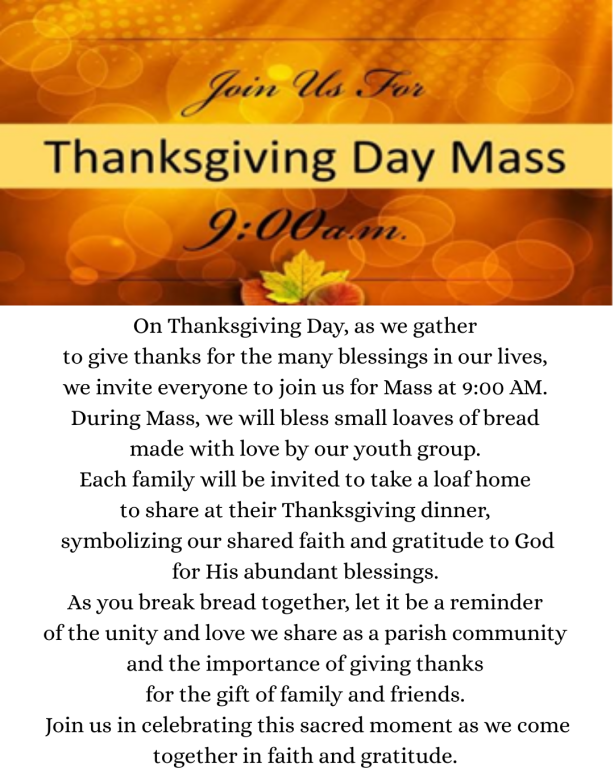 Join Us For

Thanksgiving Day Mass

9:00a.m.

On Thanksgiving Day, as we gather to give thanks for the many blessings in our lives, we invite everyone to join us for Mass at 9:00 AM. During Mass, we will bless small loaves of bread made with love by our youth group. Each family will be invited to take a loaf home to share at their Thanksgiving dinner, symbolizing our shared faith and gratitude to God for His abundant blessings. As you break bread together, let it be a reminder of the unity and love we share as a parish community and the importance of giving thanks for the gift of family and friends. Join us in celebrating this sacred moment as we come together in faith and gratitude.